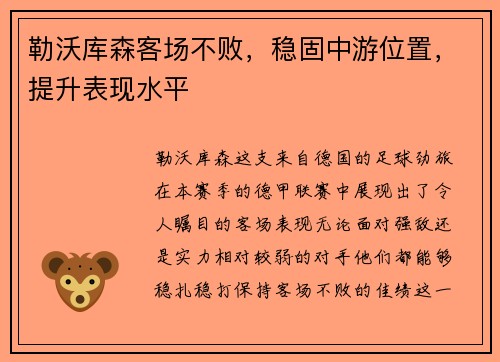 勒沃库森客场不败，稳固中游位置，提升表现水平

勒沃库森这支来自德国的足球劲旅在本赛季的德甲联赛中展现出了令人瞩目的客场表现无论面对强敌还是实力相对较弱的对手他们都能够稳扎稳打保持客场不败的佳绩这一